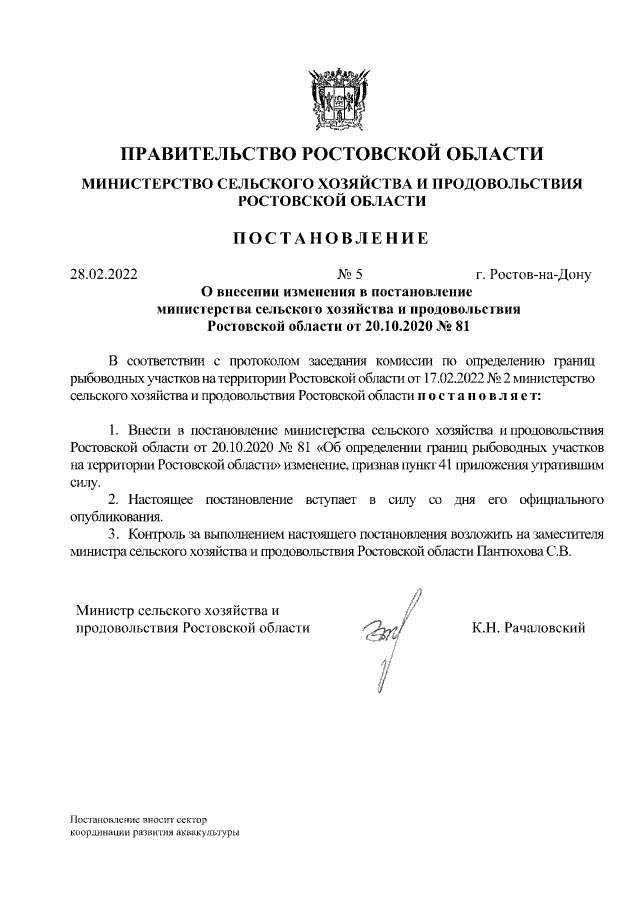 ПРАВИТЕЛЬСТВО РОСТОВСКОЙ ОБЛАСТИ

МИНИСТЕРСТВО СЕЛЬСКОГО ХОЗЯЙСТВА И ПРОДОВОЛЬСТВИЯ РОСТОВСКОЙ ОБЛАСТИ

ПОСТАНОВЛЕНИЕ

28.02.2022 № 5 г. Ростов-на-Дону

О внесении изменения в постановление министерства сельского хозяйства и продовольствия Ростовской области от 20.10.2020 № 81

В соответствии с протоколом заседания комиссии по определению границ рыбоводных участков на территории Ростовской области от 17.02.2022 № 2 министерство сельского хозяйства и продовольствия Ростовской области постановляет:

1. Внести в постановление министерства сельского хозяйства и продовольствия Ростовской области от 20.10.2020 № 81 «Об определении границ рыбоводных участков на территории Ростовской области» изменение, признав пункт 41 приложения утратившим силу.

2. Настоящее постановление вступает в силу со дня его официального опубликования.

3. Контроль за выполнением настоящего постановления возложить на заместителя министра сельского хозяйства и продовольствия Ростовской области Пантюхова С.В.

Министр сельского хозяйства и продовольствия Ростовской области К.Н. Рачаловский

Постановление вносит сектор координации развития аквакультуры